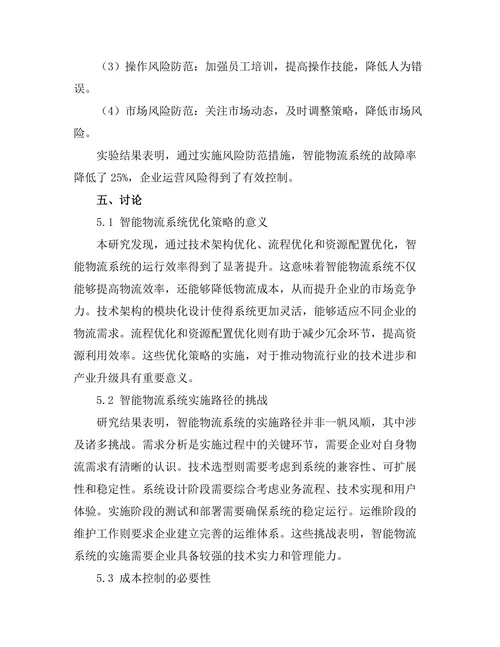 （3）操作风险防范：加强员工培训，提高操作技能，降低人为错误。

（4）市场风险防范：关注市场动态，及时调整策略，降低市场风险。

实验结果表明，通过实施风险防范措施，智能物流系统的故障率降低了 25%，企业运营风险得到了有效控制。

五、讨论

5.1 智能物流系统优化策略的意义

本研究发现，通过技术架构优化、流程优化和资源配置优化，智能物流系统的运行效率得到了显著提升。这意味着智能物流系统不仅能够提高物流效率，还能够降低物流成本，从而提升企业的市场竞争力。技术架构的模块化设计使得系统更加灵活，能够适应不同企业的物流需求。流程优化和资源配置优化则有助于减少冗余环节，提高资源利用效率。这些优化策略的实施，对于推动物流行业的技术进步和产业升级具有重要意义。

5.2 智能物流系统实施路径的挑战

研究结果表明，智能物流系统的实施路径并非一帆风顺，其中涉及诸多挑战。需求分析是实施过程中的关键环节，需要企业对自身物流需求有清晰的认识。技术选型则需要考虑到系统的兼容性、可扩展性和稳定性。系统设计阶段需要综合考虑业务流程、技术实现和用户体验。实施阶段的测试和部署需要确保系统的稳定运行。运维阶段的维护工作则要求企业建立完善的运维体系。这些挑战表明，智能物流系统的实施需要企业具备较强的技术实力和管理能力。

5.3 成本控制的必要性